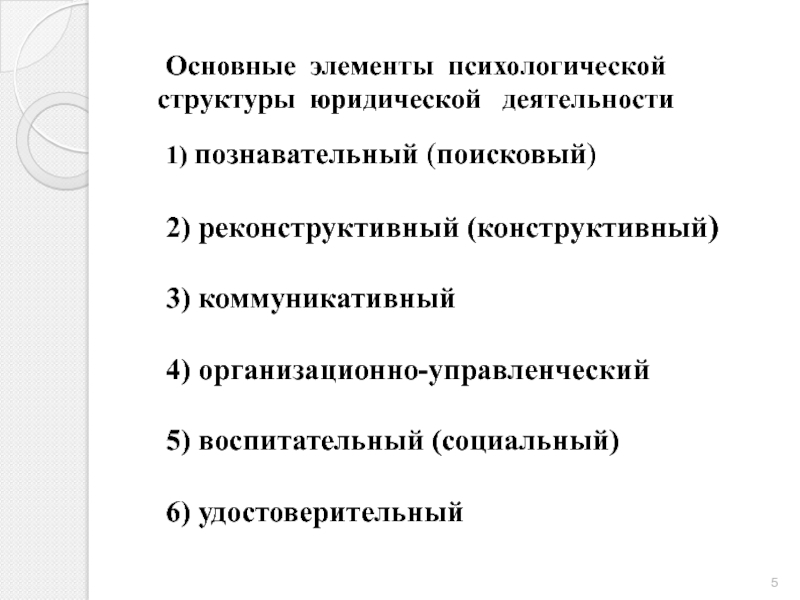 Основные элементы психологической структуры юридической деятельности

1) познавательный (поисковый)

2) реконструктивный (конструктивный)

3) коммуникативный

4) организационно-управленческий

5) воспитательный (социальный)

6) удостоверительный

5